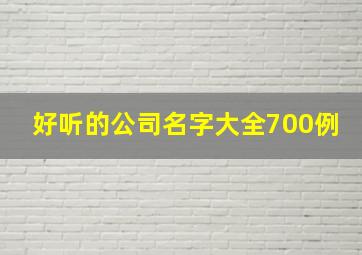 好听的公司名字大全700例